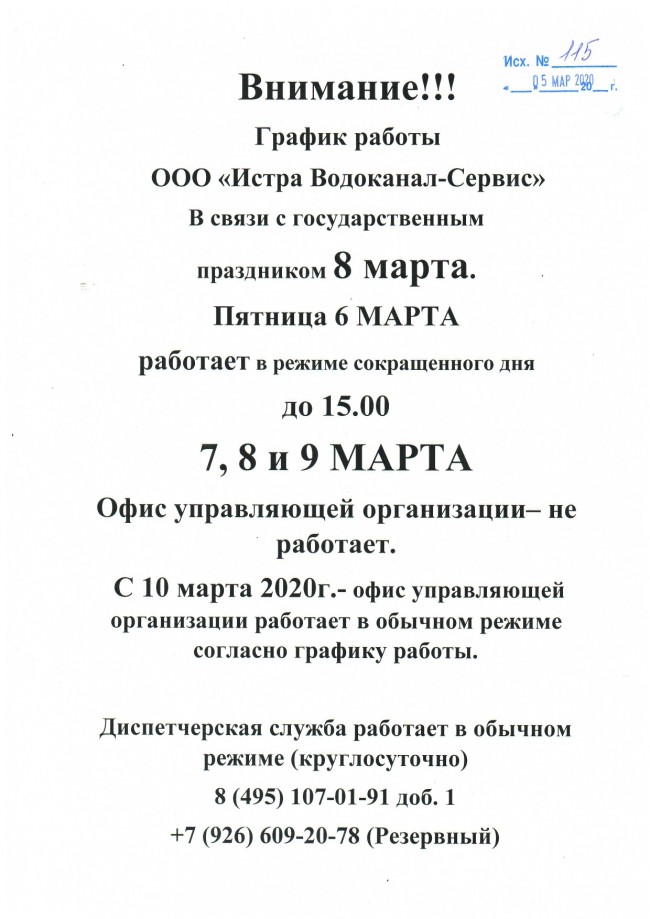 Исх. № 115
« 05 МАР 2020 20 г.

Внимание!!!

График работы

ООО «Истра Водоканал-Сервис»

В связи с государственным

праздником 8 марта.

Пятница 6 МАРТА

работает в режиме сокращенного дня

до 15.00

7, 8 и 9 МАРТА

Офис управляющей организации– не работает.

С 10 марта 2020г.- офис управляющей организации работает в обычном режиме согласно графику работы.

Диспетчерская служба работает в обычном режиме (круглосуточно)

8 (495) 107-01-91 доб. 1

+7 (926) 609-20-78 (Резервный)